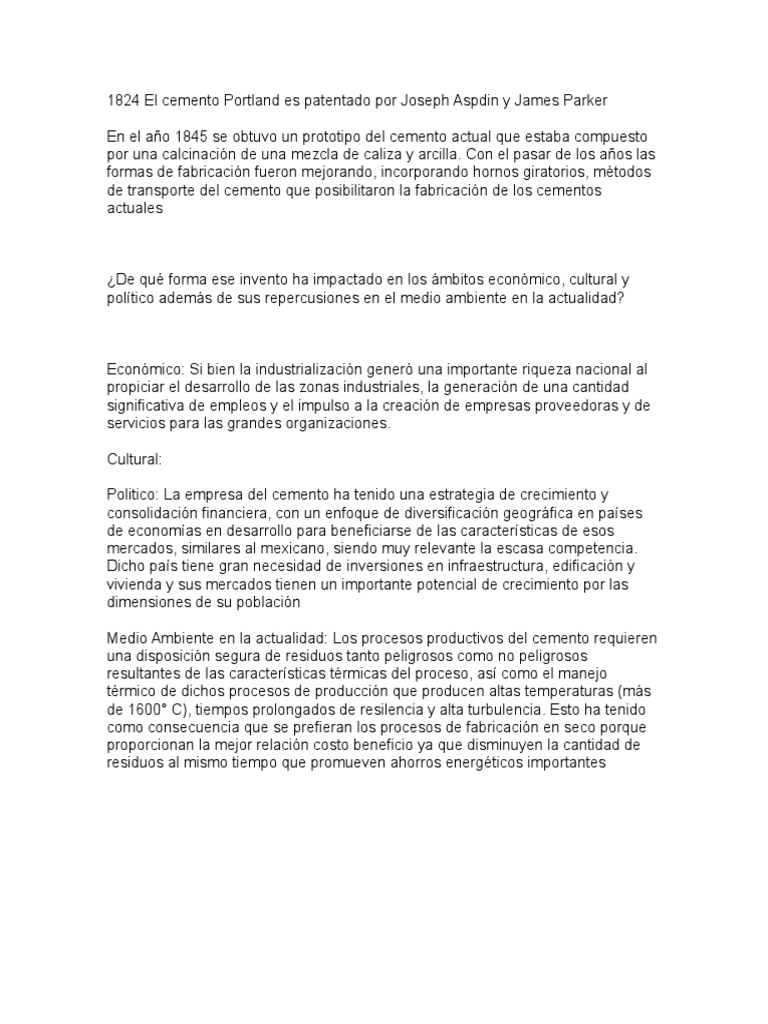 1824 El cemento Portland es patentado por Joseph Aspdin y James Parker

En el año 1845 se obtuvo un prototipo del cemento actual que estaba compuesto por una calcinación de una mezcla de caliza y arcilla. Con el pasar de los años las formas de fabricación fueron mejorando, incorporando hornos giratorios, métodos de transporte del cemento que posibilitaron la fabricación de los cementos actuales

¿De qué forma ese invento ha impactado en los ámbitos económico, cultural y político además de sus repercusiones en el medio ambiente en la actualidad?

Económico: Si bien la industrialización generó una importante riqueza nacional al propiciar el desarrollo de las zonas industriales, la generación de una cantidad significativa de empleos y el impulso a la creación de empresas proveedoras y de servicios para las grandes organizaciones.

Cultural:

Politico: La empresa del cemento ha tenido una estrategia de crecimiento y consolidación financiera, con un enfoque de diversificación geográfica en países de economías en desarrollo para beneficiarse de las características de esos mercados, similares al mexicano, siendo muy relevante la escasa competencia. Dicho país tiene gran necesidad de inversiones en infraestructura, edificación y vivienda y sus mercados tienen un importante potencial de crecimiento por las dimensiones de su población

Medio Ambiente en la actualidad: Los procesos productivos del cemento requieren una disposición segura de residuos tanto peligrosos como no peligrosos resultantes de las características térmicas del proceso, así como el manejo térmico de dichos procesos de producción que producen altas temperaturas (más de 1600° C), tiempos prolongados de resilencia y alta turbulencia. Esto ha tenido como consecuencia que se prefieran los procesos de fabricación en seco porque proporcionan la mejor relación costo beneficio ya que disminuyen la cantidad de residuos al mismo tiempo que promueven ahorros energéticos importantes